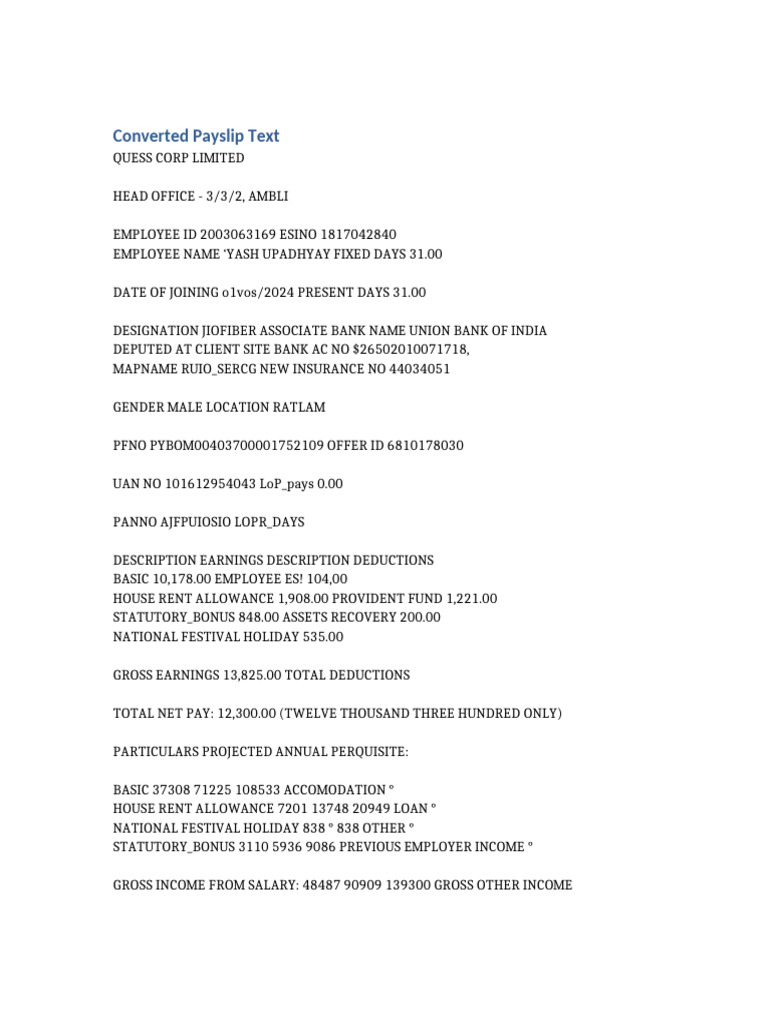 Converted Payslip Text
QUESS CORP LIMITED

HEAD OFFICE - 3/3/2, AMBLI

EMPLOYEE ID 2003063169 ESINO 1817042840
EMPLOYEE NAME 'YASH UPADHYAY FIXED DAYS 31.00

DATE OF JOINING o1vos/2024 PRESENT DAYS 31.00

DESIGNATION JIOFIBER ASSOCIATE BANK NAME UNION BANK OF INDIA
DEPUTED AT CLIENT SITE BANK AC NO $26502010071718,
MAPNAME RUIO_SERCG NEW INSURANCE NO 44034051

GENDER MALE LOCATION RATLAM

PFNO PYBOM00403700001752109 OFFER ID 6810178030

UAN NO 101612954043 LoP_pays 0.00

PANNO AJFPUIOSIO LOPR_DAYS

DESCRIPTION EARNINGS DESCRIPTION DEDUCTIONS
BASIC 10,178.00 EMPLOYEE ES! 104,00
HOUSE RENT ALLOWANCE 1,908.00 PROVIDENT FUND 1,221.00
STATUTORY_BONUS 848.00 ASSETS RECOVERY 200.00
NATIONAL FESTIVAL HOLIDAY 535.00

GROSS EARNINGS 13,825.00 TOTAL DEDUCTIONS

TOTAL NET PAY: 12,300.00 (TWELVE THOUSAND THREE HUNDRED ONLY)

PARTICULARS PROJECTED ANNUAL PERQUISITE:

BASIC 37308 71225 108533 ACCOMODATION °
HOUSE RENT ALLOWANCE 7201 13748 20949 LOAN °
NATIONAL FESTIVAL HOLIDAY 838 ° 838 OTHER °
STATUTORY_BONUS 3110 5936 9086 PREVIOUS EMPLOYER INCOME °

GROSS INCOME FROM SALARY: 48487 90909 139300 GROSS OTHER INCOME